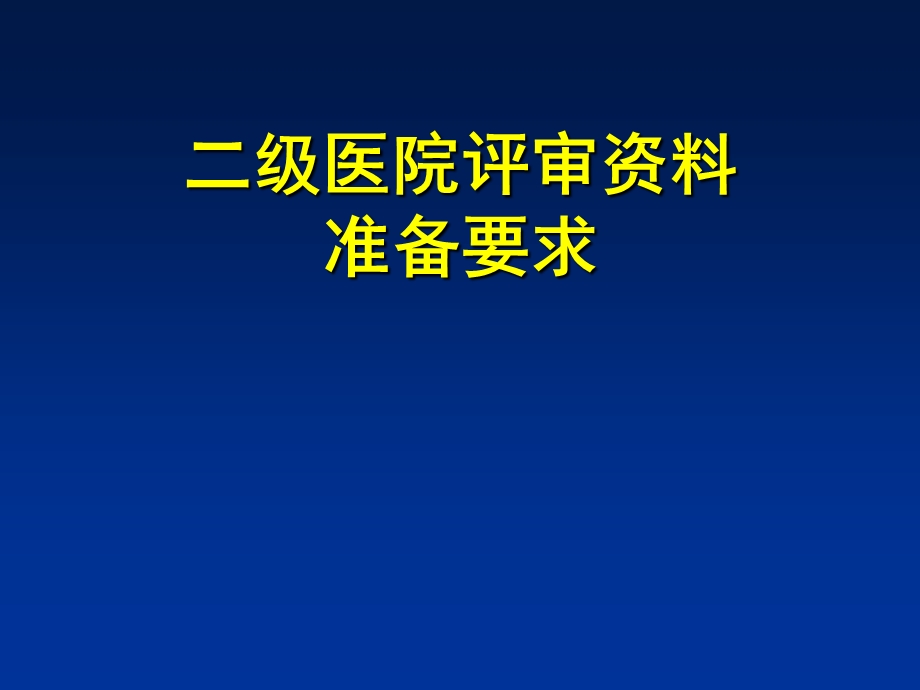 二级医院评审资料
准备要求